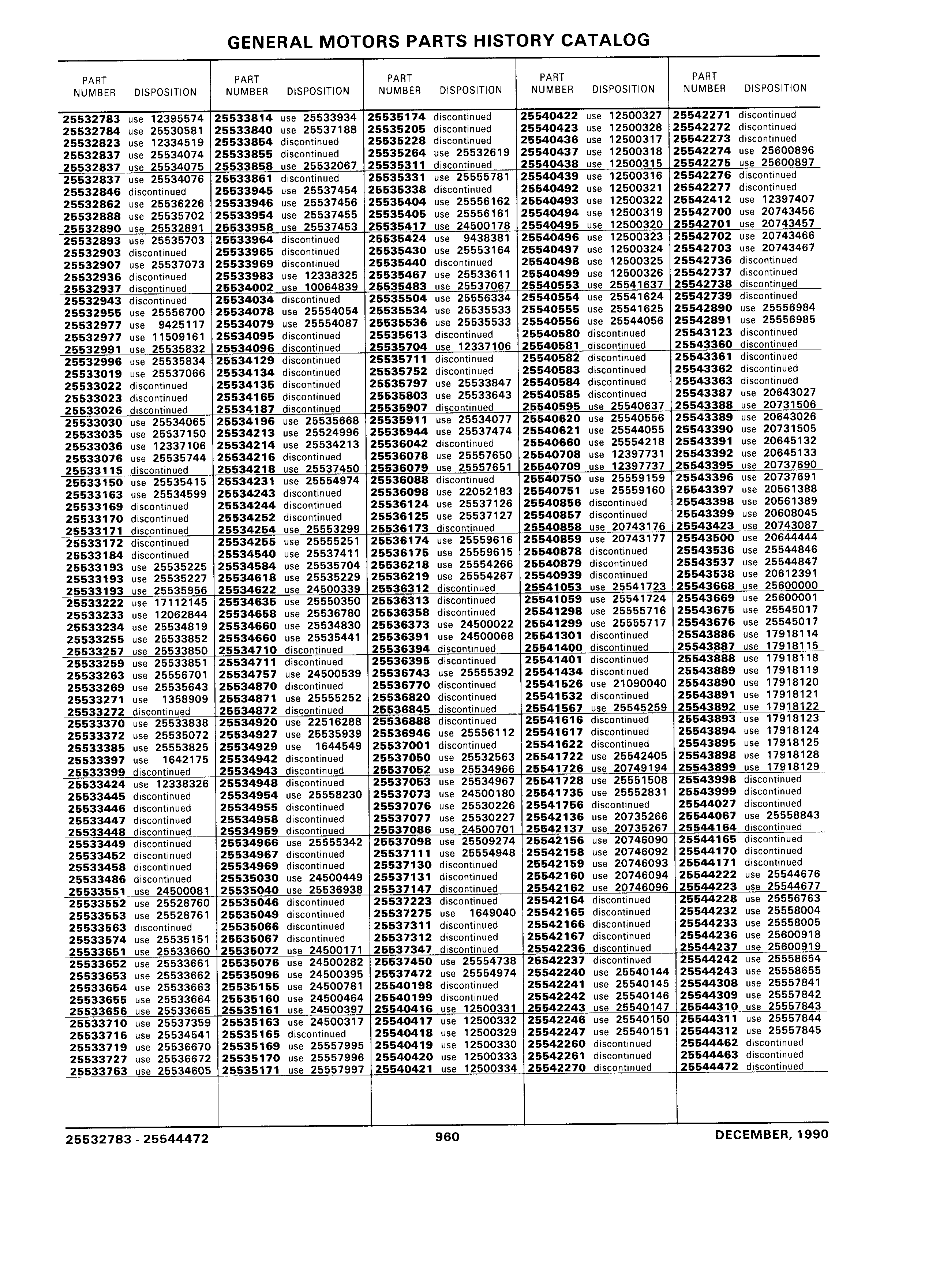 GENERAL MOTORS PARTS HISTORY CATALOG

| PART NUMBER | DISPOSITION |
|---|---|
| 25532783 | use 12395574 |
| 25532784 | use 25530581 |
| 25532823 | use 12334519 |
| 25532837 | use 25534074 |
| 25532837 | use 25534075 |
| 25532837 | use 25534076 |
| 25532846 | discontinued |
| 25532862 | use 25536226 |
| 25532888 | use 25535702 |
| 25532890 | use 25532891 |
| 25532893 | use 25535703 |
| 25532903 | discontinued |
| 25532907 | use 25537073 |
| 25532936 | discontinued |
| 25532937 | discontinued |
| 25532943 | discontinued |
| 25532955 | use 25556700 |
| 25532977 | use 9425117 |
| 25532977 | use 11509161 |
| 25532991 | use 25535832 |
| 25532996 | use 25535834 |
| 25533019 | use 25537066 |
| 25533022 | discontinued |
| 25533023 | discontinued |
| 25533026 | discontinued |
| 25533030 | use 25534065 |
| 25533035 | use 25537150 |
| 25533036 | use 12337106 |
| 25533076 | use 25535744 |
| 25533115 | discontinued |
| 25533150 | use 25535415 |
| 25533163 | use 25534599 |
| 25533169 | discontinued |
| 25533170 | discontinued |
| 25533171 | discontinued |
| 25533172 | discontinued |
| 25533184 | discontinued |
| 25533193 | use 25535225 |
| 25533193 | use 25535227 |
| 25533193 | use 25535956 |
| 25533222 | use 17112145 |
| 25533233 | use 12062844 |
| 25533234 | use 25534819 |
| 25533255 | use 25533852 |
| 25533257 | use 25533850 |
| 25533259 | use 25533851 |
| 25533263 | use 25556701 |
| 25533269 | use 25535643 |
| 25533271 | use 1358909 |
| 25533272 | discontinued |
| 25533370 | use 25533838 |
| 25533372 | use 25535072 |
| 25533385 | use 25553825 |
| 25533397 | use 1642175 |
| 25533399 | discontinued |
| 25533424 | use 12338326 |
| 25533445 | discontinued |
| 25533446 | discontinued |
| 25533447 | discontinued |
| 25533448 | discontinued |
| 25533449 | discontinued |
| 25533452 | discontinued |
| 25533458 | discontinued |
| 25533486 | discontinued |
| 25533551 | use 24500081 |
| 25533552 | use 25528760 |
| 25533553 | use 25528761 |
| 25533563 | discontinued |
| 25533574 | use 25535151 |
| 25533651 | use 25533660 |
| 25533652 | use 25533661 |
| 25533653 | use 25533662 |
| 25533654 | use 25533663 |
| 25533655 | use 25533664 |
| 25533656 | use 25533665 |
| 25533710 | use 25537359 |
| 25533716 | use 25534541 |
| 25533719 | use 25536670 |
| 25533727 | use 25536672 |
| 25533763 | use 25534605 |

| PART NUMBER | DISPOSITION |
|---|---|
| 25533814 | use 25533934 |
| 25533840 | use 25537188 |
| 25533854 | discontinued |
| 25533855 | discontinued |
| 25533858 | use 25532067 |
| 25533861 | discontinued |
| 25533945 | use 25537454 |
| 25533946 | use 25537456 |
| 25533954 | use 25537455 |
| 25533958 | use 25537453 |
| 25533964 | discontinued |
| 25533965 | discontinued |
| 25533969 | discontinued |
| 25533983 | use 12338325 |
| 25534002 | use 10064839 |
| 25534034 | discontinued |
| 25534078 | use 25554054 |
| 25534079 | use 25554087 |
| 25534095 | discontinued |
| 25534096 | discontinued |
| 25534129 | discontinued |
| 25534134 | discontinued |
| 25534135 | discontinued |
| 25534165 | discontinued |
| 25534187 | discontinued |
| 25534196 | use 25535668 |
| 25534213 | use 25524996 |
| 25534214 | use 25534213 |
| 25534216 | discontinued |
| 25534218 | use 25537450 |
| 25534231 | use 25554974 |
| 25534243 | discontinued |
| 25534244 | discontinued |
| 25534252 | discontinued |
| 25534254 | use 25553299 |
| 25534255 | use 25555251 |
| 25534540 | use 25537411 |
| 25534584 | use 25535704 |
| 25534618 | use 25535229 |
| 25534622 | use 24500339 |
| 25534635 | use 25550350 |
| 25534658 | use 25536780 |
| 25534660 | use 25534830 |
| 25534660 | use 25535441 |
| 25534710 | discontinued |
| 25534711 | discontinued |
| 25534757 | use 24500539 |
| 25534870 | discontinued |
| 25534871 | use 25555252 |
| 25534872 | discontinued |
| 25534920 | use 22516288 |
| 25534927 | use 25535939 |
| 25534929 | use 1644549 |
| 25534942 | discontinued |
| 25534943 | discontinued |
| 25534948 | discontinued |
| 25534954 | use 25558230 |
| 25534955 | discontinued |
| 25534958 | discontinued |
| 25534959 | discontinued |
| 25534966 | use 25555342 |
| 25534967 | discontinued |
| 25534969 | discontinued |
| 25535030 | use 24500449 |
| 25535040 | use 25536938 |
| 25535046 | discontinued |
| 25535049 | discontinued |
| 25535066 | discontinued |
| 25535067 | discontinued |
| 25535072 | use 24500171 |
| 25535076 | use 24500282 |
| 25535096 | use 24500395 |
| 25535155 | use 24500781 |
| 25535160 | use 24500464 |
| 25535161 | use 24500397 |
| 25535163 | use 24500317 |
| 25535165 | discontinued |
| 25535169 | use 25557995 |
| 25535170 | use 25557996 |
| 25535171 | use 25557997 |

| PART NUMBER | DISPOSITION |
|---|---|
| 25535174 | discontinued |
| 25535205 | discontinued |
| 25535228 | discontinued |
| 25535264 | use 25532619 |
| 25535311 | discontinued |
| 25535331 | use 25555781 |
| 25535338 | discontinued |
| 25535404 | use 25556162 |
| 25535405 | use 25556161 |
| 25535417 | use 24500178 |
| 25535424 | use 9438381 |
| 25535430 | use 25553164 |
| 25535440 | discontinued |
| 25535467 | use 25533611 |
| 25535483 | use 25537067 |
| 25535504 | use 25556334 |
| 25535534 | use 25535533 |
| 25535536 | use 25535533 |
| 25535613 | discontinued |
| 25535704 | use 12337106 |
| 25535711 | discontinued |
| 25535752 | discontinued |
| 25535797 | use 25533847 |
| 25535803 | use 25533643 |
| 25535907 | discontinued |
| 25535911 | use 25534077 |
| 25535944 | use 25537474 |
| 25536042 | discontinued |
| 25536078 | use 25557650 |
| 25536079 | use 25557651 |
| 25536088 | discontinued |
| 25536098 | use 22052183 |
| 25536124 | use 25537126 |
| 25536125 | use 25537127 |
| 25536173 | discontinued |
| 25536174 | use 25559616 |
| 25536175 | use 25559615 |
| 25536218 | use 25554266 |
| 25536219 | use 25554267 |
| 25536312 | discontinued |
| 25536313 | discontinued |
| 25536358 | discontinued |
| 25536373 | use 24500022 |
| 25536391 | use 24500068 |
| 25536394 | discontinued |
| 25536395 | discontinued |
| 25536743 | use 25555392 |
| 25536770 | discontinued |
| 25536820 | discontinued |
| 25536845 | discontinued |
| 25536888 | discontinued |
| 25536946 | use 25556112 |
| 25537001 | discontinued |
| 25537050 | use 25532563 |
| 25537052 | use 25534966 |
| 25537053 | use 25534967 |
| 25537073 | use 24500180 |
| 25537076 | use 25530226 |
| 25537077 | use 25530227 |
| 25537086 | use 24500701 |
| 25537098 | use 25509274 |
| 25537111 | use 25554948 |
| 25537130 | discontinued |
| 25537131 | discontinued |
| 25537147 | discontinued |
| 25537223 | discontinued |
| 25537275 | use 1649040 |
| 25537311 | discontinued |
| 25537312 | discontinued |
| 25537347 | discontinued |
| 25537450 | use 25554738 |
| 25537472 | use 25554974 |
| 25540198 | discontinued |
| 25540199 | discontinued |
| 25540416 | use 12500331 |
| 25540417 | use 12500332 |
| 25540418 | use 12500329 |
| 25540419 | use 12500330 |
| 25540420 | use 12500333 |
| 25540421 | use 12500334 |

| PART NUMBER | DISPOSITION |
|---|---|
| 25540422 | use 12500327 |
| 25540423 | use 12500328 |
| 25540436 | use 12500317 |
| 25540437 | use 12500318 |
| 25540438 | use 12500315 |
| 25540439 | use 12500316 |
| 25540492 | use 12500321 |
| 25540493 | use 12500322 |
| 25540494 | use 12500319 |
| 25540495 | use 12500320 |
| 25540496 | use 12500323 |
| 25540497 | use 12500324 |
| 25540498 | use 12500325 |
| 25540499 | use 12500326 |
| 25540553 | use 25541637 |
| 25540554 | use 25541624 |
| 25540555 | use 25541625 |
| 25540556 | use 25544056 |
| 25540580 | discontinued |
| 25540581 | discontinued |
| 25540582 | discontinued |
| 25540583 | discontinued |
| 25540584 | discontinued |
| 25540585 | discontinued |
| 25540595 | use 25540637 |
| 25540620 | use 25540556 |
| 25540621 | use 25544055 |
| 25540660 | use 25554218 |
| 25540708 | use 12397731 |
| 25540709 | use 12397737 |
| 25540750 | use 25559159 |
| 25540751 | use 25559160 |
| 25540856 | discontinued |
| 25540857 | discontinued |
| 25540858 | use 20743176 |
| 25540859 | use 20743177 |
| 25540878 | discontinued |
| 25540879 | discontinued |
| 25540939 | discontinued |
| 25541053 | use 25541723 |
| 25541059 | use 25541724 |
| 25541298 | use 25555716 |
| 25541299 | use 25555717 |
| 25541301 | discontinued |
| 25541400 | discontinued |
| 25541401 | discontinued |
| 25541434 | discontinued |
| 25541526 | use 21090040 |
| 25541532 | discontinued |
| 25541567 | use 25545259 |
| 25541616 | discontinued |
| 25541617 | discontinued |
| 25541622 | discontinued |
| 25541722 | use 25542405 |
| 25541726 | use 20749194 |
| 25541728 | use 25551508 |
| 25541735 | use 25552831 |
| 25541756 | discontinued |
| 25542136 | use 20735266 |
| 25542137 | use 20735267 |
| 25542156 | use 20746090 |
| 25542158 | use 20746092 |
| 25542159 | use 20746093 |
| 25542160 | use 20746094 |
| 25542162 | use 20746096 |
| 25542164 | discontinued |
| 25542165 | discontinued |
| 25542166 | discontinued |
| 25542167 | discontinued |
| 25542236 | discontinued |
| 25542237 | discontinued |
| 25542240 | use 25540144 |
| 25542241 | use 25540145 |
| 25542242 | use 25540146 |
| 25542243 | use 25540147 |
| 25542246 | use 25540150 |
| 25542247 | use 25540151 |
| 25542260 | discontinued |
| 25542261 | discontinued |
| 25542270 | discontinued |

| PART NUMBER | DISPOSITION |
|---|---|
| 25542271 | discontinued |
| 25542272 | discontinued |
| 25542273 | discontinued |
| 25542274 | use 25600896 |
| 25542275 | use 25600897 |
| 25542276 | discontinued |
| 25542277 | discontinued |
| 25542412 | use 12397407 |
| 25542700 | use 20743456 |
| 25542701 | use 20743457 |
| 25542702 | use 20743466 |
| 25542703 | use 20743467 |
| 25542736 | discontinued |
| 25542737 | discontinued |
| 25542738 | discontinued |
| 25542739 | discontinued |
| 25542890 | use 25556984 |
| 25542891 | use 25556985 |
| 25543123 | discontinued |
| 25543360 | discontinued |
| 25543361 | discontinued |
| 25543362 | discontinued |
| 25543363 | discontinued |
| 25543387 | use 20643027 |
| 25543388 | use 20731506 |
| 25543389 | use 20643026 |
| 25543390 | use 20731505 |
| 25543391 | use 20645132 |
| 25543392 | use 20645133 |
| 25543395 | use 20737690 |
| 25543396 | use 20737691 |
| 25543397 | use 20561388 |
| 25543398 | use 20561389 |
| 25543399 | use 20608045 |
| 25543423 | use 20743087 |
| 25543500 | use 20644444 |
| 25543536 | use 25544846 |
| 25543537 | use 25544847 |
| 25543538 | use 20612391 |
| 25543668 | use 25600000 |
| 25543669 | use 25600001 |
| 25543675 | use 25545017 |
| 25543676 | use 25545017 |
| 25543886 | use 17918114 |
| 25543887 | use 17918115 |
| 25543888 | use 17918118 |
| 25543889 | use 17918119 |
| 25543890 | use 17918120 |
| 25543891 | use 17918121 |
| 25543892 | use 17918122 |
| 25543893 | use 17918123 |
| 25543894 | use 17918124 |
| 25543895 | use 17918125 |
| 25543898 | use 17918128 |
| 25543899 | use 17918129 |
| 25543998 | discontinued |
| 25543999 | discontinued |
| 25544027 | discontinued |
| 25544067 | use 25558843 |
| 25544164 | discontinued |
| 25544165 | discontinued |
| 25544170 | discontinued |
| 25544171 | discontinued |
| 25544222 | use 25544676 |
| 25544223 | use 25544677 |
| 25544228 | use 25556763 |
| 25544232 | use 25558004 |
| 25544233 | use 25558005 |
| 25544236 | use 25600918 |
| 25544237 | use 25600919 |
| 25544242 | use 25558654 |
| 25544243 | use 25558655 |
| 25544308 | use 25557841 |
| 25544309 | use 25557842 |
| 25544310 | use 25557843 |
| 25544311 | use 25557844 |
| 25544312 | use 25557845 |
| 25544462 | discontinued |
| 25544463 | discontinued |
| 25544472 | discontinued |

25532783 - 25544472    960    DECEMBER, 1990